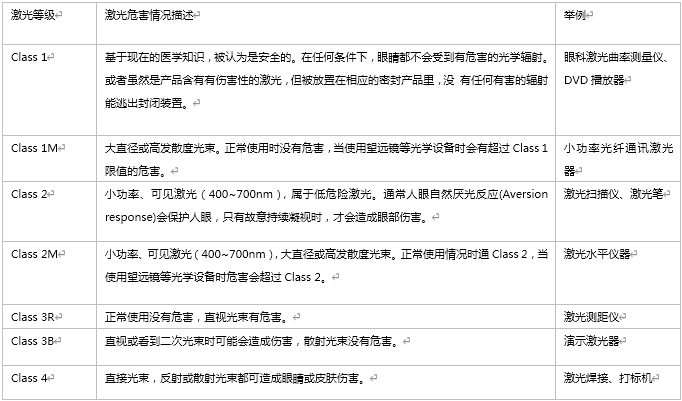 | 激光等级 | 激光危害情况描述 | 举例 |
|---|---|---|
| Class 1 | 基于现在的医学知识，被认为是安全的。在任何条件下，眼睛都不会受到有危害的光学辐射。或者虽然是产品含有有伤害性的激光，但被放置在相应的密封产品里，没 有任何有害的辐射能逃出封闭装置。 | 眼科激光曲率测量仪、DVD 播放器 |
| Class 1M | 大直径或高发散度光束。正常使用时没有危害，当使用望远镜等光学设备时会有超过 Class 1 限值的危害。 | 小功率光纤通讯激光器 |
| Class 2 | 小功率、可见激光（400~700nm），属于低危险激光。通常人眼自然厌光反应(Aversion response)会保护人眼，只有故意持续凝视时，才会造成眼部伤害。 | 激光扫描仪、激光笔 |
| Class 2M | 小功率、可见激光（400~700nm），大直径或高发散度光束。正常使用情况时通 Class 2，当使用望远镜等光学设备时危害会超过 Class 2。 | 激光水平仪器 |
| Class 3R | 正常使用没有危害，直视光束有危害。 | 激光测距仪 |
| Class 3B | 直视或看到二次光束时可能会造成伤害，散射光束没有危害。 | 演示激光器 |
| Class 4 | 直接光束，反射或散射光束都可造成眼睛或皮肤伤害。 | 激光焊接、打标机 |